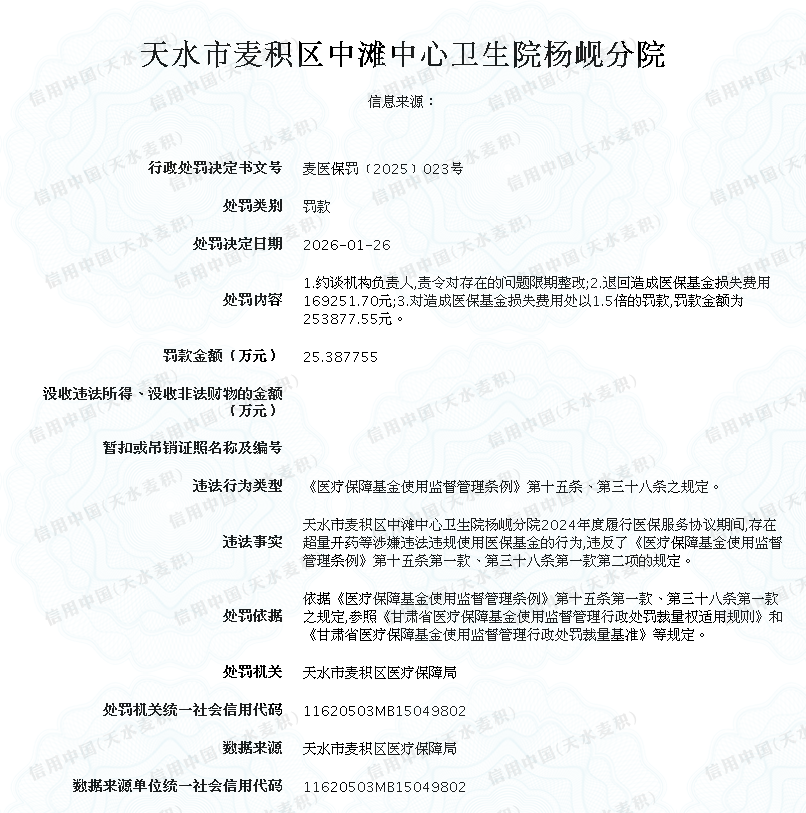 天水市麦积区中滩中心卫生院杨岘分院

信息来源：

| | |
|---|---|
| 行政处罚决定书文号 | 麦医保罚〔2025〕023号 |
| 处罚类别 | 罚款 |
| 处罚决定日期 | 2026-01-26 |
| 处罚内容 | 1.约谈机构负责人,责令对存在的问题限期整改;2.退回造成医保基金损失费用169251.70元;3.对造成医保基金损失费用处以1.5倍的罚款,罚款金额为253877.55元。 |
| 罚款金额（万元） | 25.387755 |
| 没收违法所得、没收非法财物的金额（万元） | |
| 暂扣或吊销证照名称及编号 | |
| 违法行为类型 | 《医疗保障基金使用监督管理条例》第十五条、第三十八条之规定。 |
| 违法事实 | 天水市麦积区中滩中心卫生院杨岘分院2024年度履行医保服务协议期间,存在超量开药等涉嫌违法违规使用医保基金的行为,违反了《医疗保障基金使用监督管理条例》第十五条第一款、第三十八条第一款第二项的规定。 |
| 处罚依据 | 依据《医疗保障基金使用监督管理条例》第十五条第一款、第三十八条第一款之规定,参照《甘肃省医疗保障基金使用监督管理行政处罚裁量权适用规则》和《甘肃省医疗保障基金使用监督管理行政处罚裁量基准》等规定。 |
| 处罚机关 | 天水市麦积区医疗保障局 |
| 处罚机关统一社会信用代码 | 11620503MB15049802 |
| 数据来源 | 天水市麦积区医疗保障局 |
| 数据来源单位统一社会信用代码 | 11620503MB15049802 |

信用中国（天水麦积）